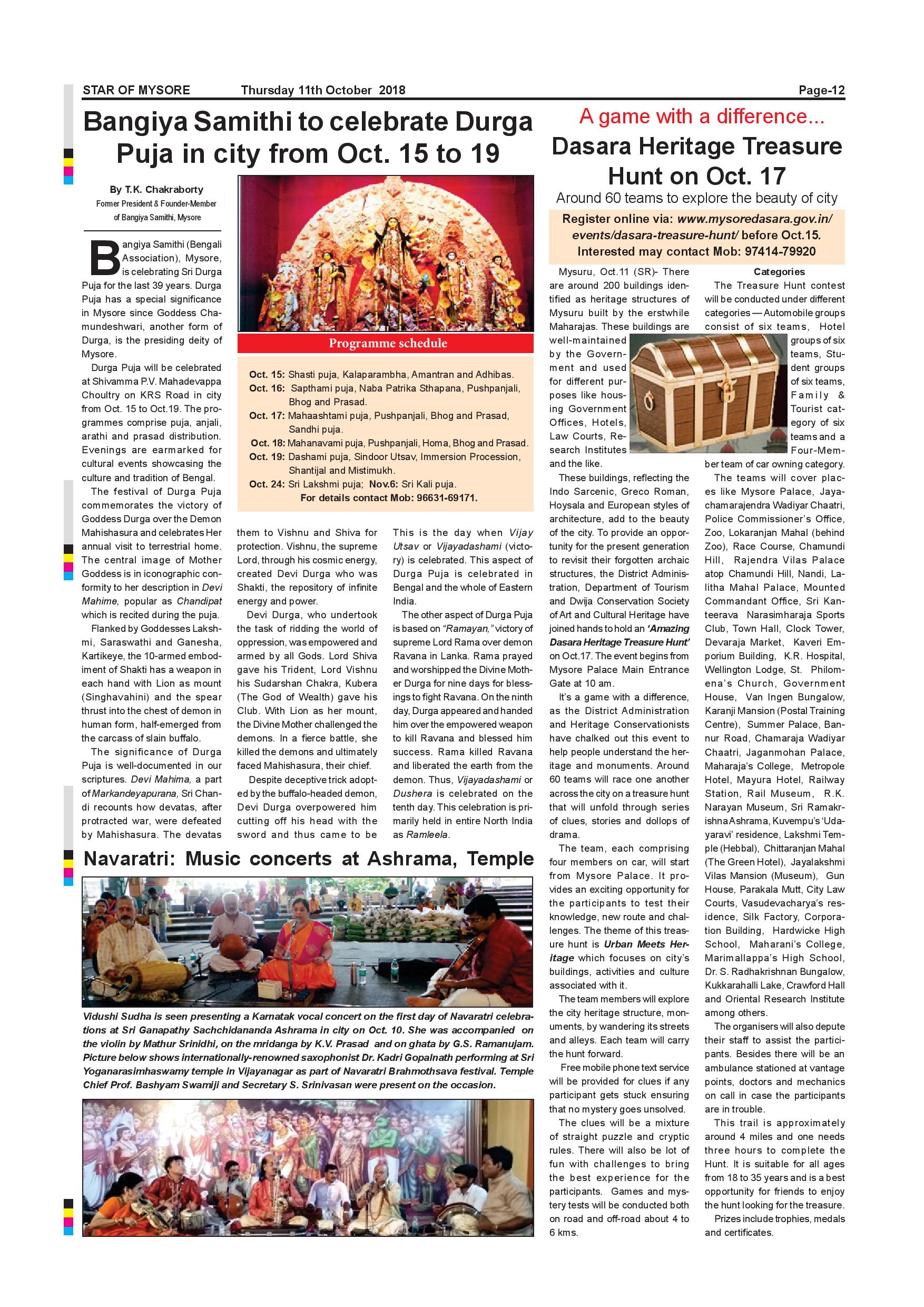 STAR OF MYSORE Thursday 11th October 2018 Page-12

Bangiya Samithi to celebrate Durga Puja in city from Oct. 15 to 19

By T.K. Chakraborty
Former President & Founder-Member of Bangiya Samithi, Mysore

Bangiya Samithi (Bengali Association), Mysore, is celebrating Sri Durga Puja for the last 39 years. Durga Puja has a special significance in Mysore since Goddess Chamundeshwari, another form of Durga, is the presiding deity of Mysore.

Durga Puja will be celebrated at Shivamma P.V. Mahadevappa Choultry on KRS Road in city from Oct. 15 to Oct.19. The programmes comprise puja, anjali, arathi and prasad distribution. Evenings are earmarked for cultural events showcasing the culture and tradition of Bengal.

The festival of Durga Puja commemorates the victory of Goddess Durga over the Demon Mahishasura and celebrates Her annual visit to terrestrial home. The central image of Mother Goddess is in iconographic conformity to her description in Devi Mahime, popular as Chandipat which is recited during the puja.

Flanked by Goddesses Lakshmi, Saraswathi and Ganesha, Kartikeye, the 10-armed embodiment of Shakti has a weapon in each hand with Lion as mount (Singhavahini) and the spear thrust into the chest of demon in human form, half-emerged from the carcass of slain buffalo.

The significance of Durga Puja is well-documented in our scriptures. Devi Mahima, a part of Markandeyapurana, Sri Chandi recounts how devatas, after protracted war, were defeated by Mahishasura. The devatas them to Vishnu and Shiva for protection. Vishnu, the supreme Lord, through his cosmic energy, created Devi Durga who was Shakti, the repository of infinite energy and power.

Devi Durga, who undertook the task of ridding the world of oppression, was empowered and armed by all Gods. Lord Shiva gave his Trident, Lord Vishnu his Sudarshan Chakra, Kubera (The God of Wealth) gave his Club. With Lion as her mount, the Divine Mother challenged the demons. In a fierce battle, she killed the demons and ultimately faced Mahishasura, their chief.

Despite deceptive trick adopted by the buffalo-headed demon, Devi Durga overpowered him cutting off his head with the sword and thus came to be This is the day when Vijay Utsav or Vijayadashami (victory) is celebrated. This aspect of Durga Puja is celebrated in Bengal and the whole of Eastern India.

The other aspect of Durga Puja is based on "Ramayan," victory of supreme Lord Rama over demon Ravana in Lanka. Rama prayed and worshipped the Divine Mother Durga for nine days for blessings to fight Ravana. On the ninth day, Durga appeared and handed him over the empowered weapon to kill Ravana and blessed him success. Rama killed Ravana and liberated the earth from the demon. Thus, Vijayadashami or Dushera is celebrated on the tenth day. This celebration is primarily held in entire North India as Ramleela.

Programme schedule

Oct. 15: Shasti puja, Kalaparambha, Amantran and Adhibas.
Oct. 16: Sapthami puja, Naba Patrika Sthapana, Pushpanjali, Bhog and Prasad.
Oct. 17: Mahaashtami puja, Pushpanjali, Bhog and Prasad, Sandhi puja.
Oct. 18: Mahanavami puja, Pushpanjali, Homa, Bhog and Prasad.
Oct. 19: Dashami puja, Sindoor Utsav, Immersion Procession, Shantijal and Mistimukh.
Oct. 24: Sri Lakshmi puja; Nov.6: Sri Kali puja.
For details contact Mob: 96631-69171.

Navaratri: Music concerts at Ashrama, Temple

Vidushi Sudha is seen presenting a Karnatak vocal concert on the first day of Navaratri celebrations at Sri Ganapathy Sachchidananda Ashrama in city on Oct. 10. She was accompanied on the violin by Mathur Srinidhi, on the mridanga by K.V. Prasad and on ghata by G.S. Ramanujam. Picture below shows internationally-renowned saxophonist Dr. Kadri Gopalnath performing at Sri Yoganarasimhaswamy temple in Vijayanagar as part of Navaratri Brahmothsava festival. Temple Chief Prof. Bashyam Swamiji and Secretary S. Srinivasan were present on the occasion.

A game with a difference...
Dasara Heritage Treasure Hunt on Oct. 17
Around 60 teams to explore the beauty of city

Register online via: www.mysoredasara.gov.in/events/dasara-treasure-hunt/ before Oct.15. Interested may contact Mob: 97414-79920

Mysuru, Oct.11 (SR)- There are around 200 buildings identified as heritage structures of Mysuru built by the erstwhile Maharajas. These buildings are well-maintained by the Government and used for different purposes like housing Government Offices, Hotels, Law Courts, Research Institutes and the like.

These buildings, reflecting the Indo Sarcenic, Greco Roman, Hoysala and European styles of architecture, add to the beauty of the city. To provide an opportunity for the present generation to revisit their forgotten archaic structures, the District Administration, Department of Tourism and Dwija Conservation Society of Art and Cultural Heritage have joined hands to hold an 'Amazing Dasara Heritage Treasure Hunt' on Oct.17. The event begins from Mysore Palace Main Entrance Gate at 10 am.

It's a game with a difference, as the District Administration and Heritage Conservationists have chalked out this event to help people understand the heritage and monuments. Around 60 teams will race one another across the city on a treasure hunt that will unfold through series of clues, stories and dollops of drama.

The team, each comprising four members on car, will start from Mysore Palace. It provides an exciting opportunity for the participants to test their knowledge, new route and challenges. The theme of this treasure hunt is Urban Meets Heritage which focuses on city's buildings, activities and culture associated with it.

The team members will explore the city heritage structure, monuments, by wandering its streets and alleys. Each team will carry the hunt forward.

Free mobile phone text service will be provided for clues if any participant gets stuck ensuring that no mystery goes unsolved.

The clues will be a mixture of straight puzzle and cryptic rules. There will also be lot of fun with challenges to bring the best experience for the participants. Games and mystery tests will be conducted both on road and off-road about 4 to 6 kms.

Categories
The Treasure Hunt contest will be conducted under different categories — Automobile groups consist of six teams, Hotel groups of six teams, Student groups of six teams, Family & Tourist category of six teams and a Four-Member team of car owning category.

The teams will cover places like Mysore Palace, Jayachamarajendra Wadiyar Chaatri, Police Commissioner's Office, Zoo, Lokaranjan Mahal (behind Zoo), Race Course, Chamundi Hill, Rajendra Vilas Palace atop Chamundi Hill, Nandi, Lalitha Mahal Palace, Mounted Commandant Office, Sri Kanteerava Narasimharaja Sports Club, Town Hall, Clock Tower, Devaraja Market, Kaveri Emporium Building, K.R. Hospital, Wellington Lodge, St. Philomena's Church, Government House, Van Ingen Bungalow, Karanji Mansion (Postal Training Centre), Summer Palace, Bannur Road, Chamaraja Wadiyar Chaatri, Jaganmohan Palace, Maharaja's College, Metropole Hotel, Mayura Hotel, Railway Station, Rail Museum, R.K. Narayan Museum, Sri Ramakrishna Ashrama, Kuvempu's 'Udayaravi' residence, Lakshmi Temple (Hebbal), Chittaranjan Mahal (The Green Hotel), Jayalakshmi Vilas Mansion (Museum), Gun House, Parakala Mutt, City Law Courts, Vasudevacharya's residence, Silk Factory, Corporation Building, Hardwicke High School, Maharani's College, Marimallappa's High School, Dr. S. Radhakrishnan Bungalow, Kukkarahalli Lake, Crawford Hall and Oriental Research Institute among others.

The organisers will also depute their staff to assist the participants. Besides there will be an ambulance stationed at vantage points, doctors and mechanics on call in case the participants are in trouble.

This trail is approximately around 4 miles and one needs three hours to complete the Hunt. It is suitable for all ages from 18 to 35 years and is a best opportunity for friends to enjoy the hunt looking for the treasure.

Prizes include trophies, medals and certificates.